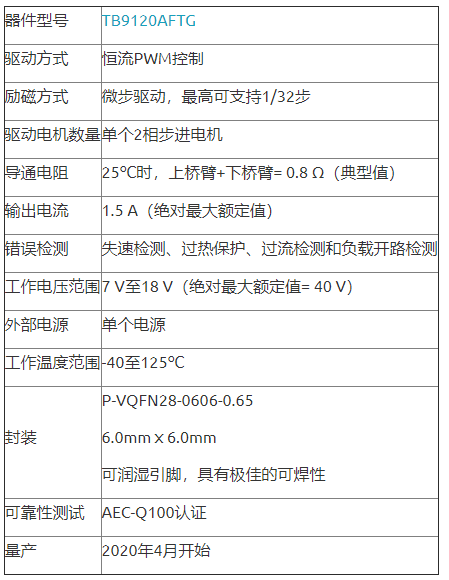 | 器件型号 | TB9120AFTG |
|---|---|
| 驱动方式 | 恒流PWM控制 |
| 励磁方式 | 微步驱动，最高可支持1/32步 |
| 驱动电机数量 | 单个2相步进电机 |
| 导通电阻 | 25℃时，上桥臂+下桥臂= 0.8 Ω（典型值） |
| 输出电流 | 1.5 A（绝对最大额定值） |
| 错误检测 | 失速检测、过热保护、过流检测和负载开路检测 |
| 工作电压范围 | 7 V至18 V（绝对最大额定值= 40 V） |
| 外部电源 | 单个电源 |
| 工作温度范围 | -40至125℃ |
| 封装 | P-VQFN28-0606-0.65 6.0mm x 6.0mm 可润湿引脚，具有极佳的可焊性 |
| 可靠性测试 | AEC-Q100认证 |
| 量产 | 2020年4月开始 |